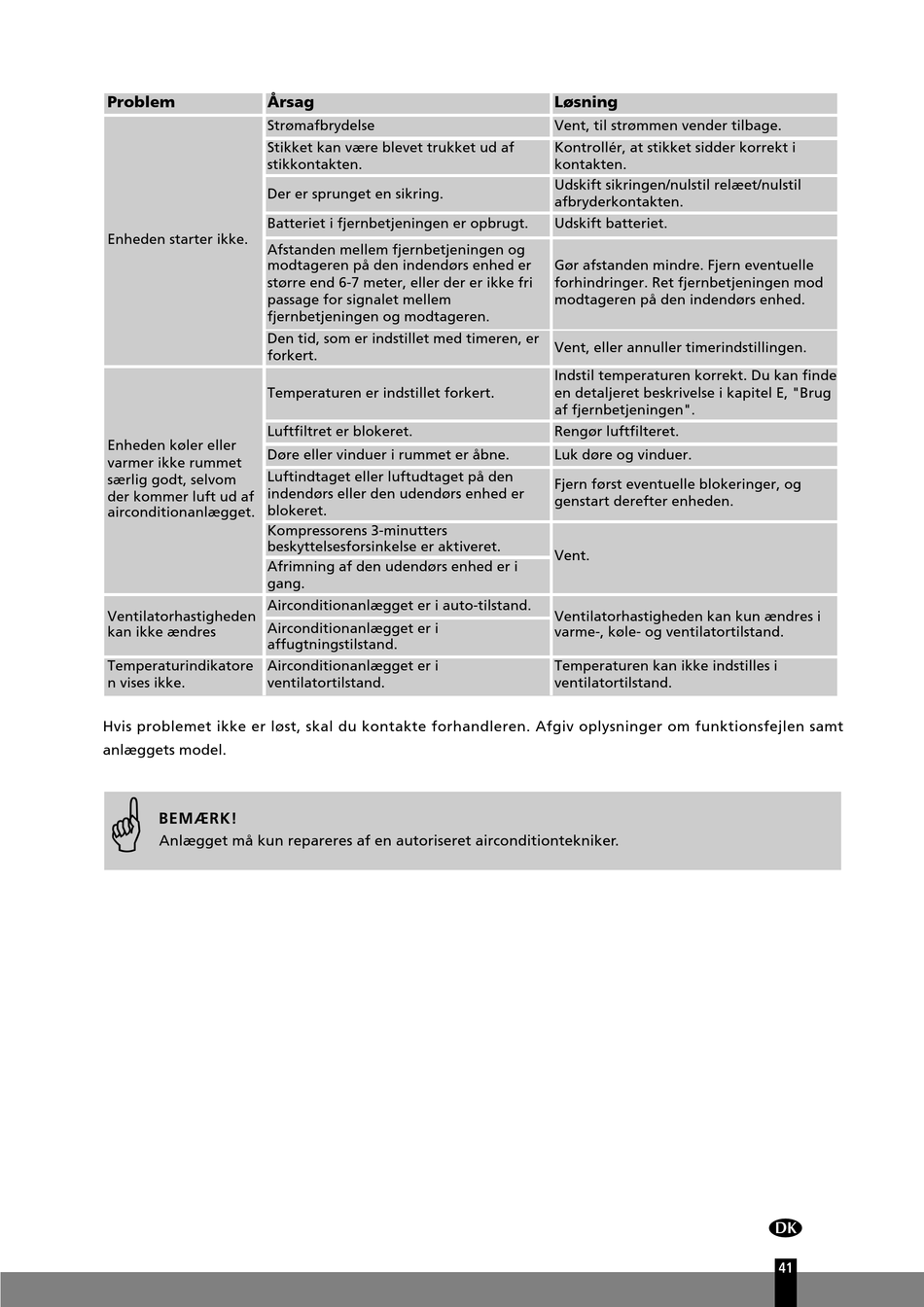 | Problem | Årsag | Løsning |
|---|---|---|
| Enheden starter ikke. | Strømafbrydelse | Vent, til strømmen vender tilbage. |
| | Stikket kan være blevet trukket ud af stikkontakten. | Kontrollér, at stikket sidder korrekt i kontakten. |
| | Der er sprunget en sikring. | Udskift sikringen/nulstil relæet/nulstil afbryderkontakten. |
| | Batteriet i fjernbetjeningen er opbrugt. | Udskift batteriet. |
| | Afstanden mellem fjernbetjeningen og modtageren på den indendørs enhed er større end 6-7 meter, eller der er ikke fri passage for signalet mellem fjernbetjeningen og modtageren. | Gør afstanden mindre. Fjern eventuelle forhindringer. Ret fjernbetjeningen mod modtageren på den indendørs enhed. |
| | Den tid, som er indstillet med timeren, er forkert. | Vent, eller annuller timerindstillingen. |
| Enheden køler eller varmer ikke rummet særlig godt, selvom der kommer luft ud af airconditionanlægget. | Temperaturen er indstillet forkert. | Indstil temperaturen korrekt. Du kan finde en detaljeret beskrivelse i kapitel E, "Brug af fjernbetjeningen". |
| | Luftfiltret er blokeret. | Rengør luftfilteret. |
| | Døre eller vinduer i rummet er åbne. | Luk døre og vinduer. |
| | Luftindtaget eller luftudtaget på den indendørs eller den udendørs enhed er blokeret. | Fjern først eventuelle blokeringer, og genstart derefter enheden. |
| | Kompressorens 3-minutters beskyttelsesforsinkelse er aktiveret. | Vent. |
| | Afrimning af den udendørs enhed er i gang. | |
| Ventilatorhastigheden kan ikke ændres | Airconditionanlægget er i auto-tilstand. | Ventilatorhastigheden kan kun ændres i varme-, køle- og ventilatortilstand. |
| | Airconditionanlægget er i affugtningstilstand. | |
| Temperaturindikatoren vises ikke. | Airconditionanlægget er i ventilatortilstand. | Temperaturen kan ikke indstilles i ventilatortilstand. |

Hvis problemet ikke er løst, skal du kontakte forhandleren. Afgiv oplysninger om funktionsfejlen samt anlæggets model.

BEMÆRK!
Anlægget må kun repareres af en autoriseret airconditiontekniker.

DK

41